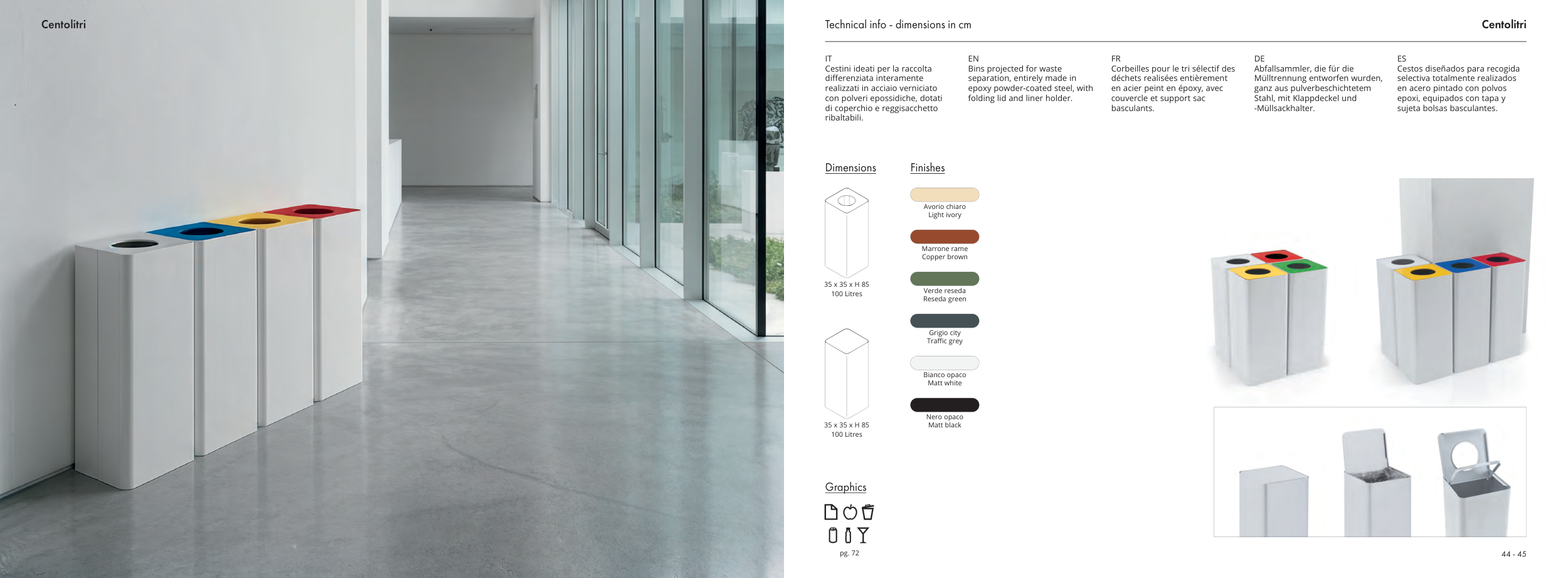 Centolitri

Technical info - dimensions in cm

Centolitri

IT
Cestini ideati per la raccolta differenziata interamente realizzati in acciaio verniciato con polveri epossidiche, dotati di coperchio e reggisacchetto ribaltabili.

EN
Bins projected for waste separation, entirely made in epoxy powder-coated steel, with folding lid and liner holder.

FR
Corbeilles pour le tri sélectif des déchets realisées entièrement en acier peint en époxy, avec couvercle et support sac basculants.

DE
Abfallsammler, die für die Mülltrennung entworfen wurden, ganz aus pulverbeschichtetem Stahl, mit Klappdeckel und -Müllsackhalter.

ES
Cestos diseñados para recogida selectiva totalmente realizados en acero pintado con polvos epoxi, equipados con tapa y sujeta bolsas basculantes.

Dimensions

35 x 35 x H 85
100 Litres

35 x 35 x H 85
100 Litres

Finishes

Avorio chiaro
Light ivory

Marrone rame
Copper brown

Verde reseda
Reseda green

Grigio city
Traffic grey

Bianco opaco
Matt white

Nero opaco
Matt black

Graphics

pg. 72

44 - 45